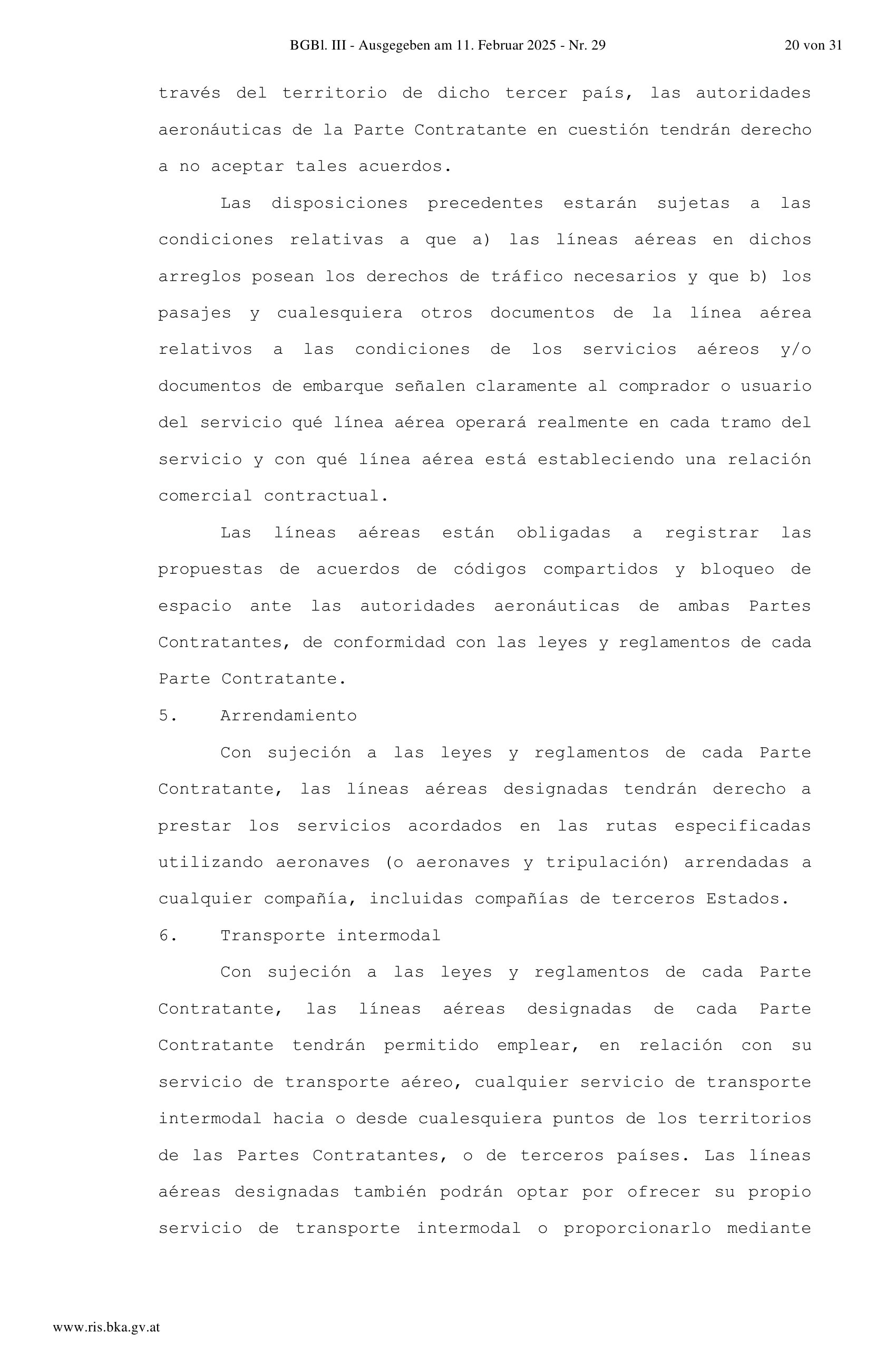 BGBl. III - Ausgegeben am 11. Februar 2025 - Nr. 29

20 von 31

través del territorio de dicho tercer país, las autoridades aeronáuticas de la Parte Contratante en cuestión tendrán derecho a no aceptar tales acuerdos.

Las disposiciones precedentes estarán sujetas a las condiciones relativas a que a) las líneas aéreas en dichos arreglos posean los derechos de tráfico necesarios y que b) los pasajes y cualesquiera otros documentos de la línea aérea relativos a las condiciones de los servicios aéreos y/o documentos de embarque señalen claramente al comprador o usuario del servicio qué línea aérea operará realmente en cada tramo del servicio y con qué línea aérea está estableciendo una relación comercial contractual.

Las líneas aéreas están obligadas a registrar las propuestas de acuerdos de códigos compartidos y bloqueo de espacio ante las autoridades aeronáuticas de ambas Partes Contratantes, de conformidad con las leyes y reglamentos de cada Parte Contratante.

5. Arrendamiento

Con sujeción a las leyes y reglamentos de cada Parte Contratante, las líneas aéreas designadas tendrán derecho a prestar los servicios acordados en las rutas especificadas utilizando aeronaves (o aeronaves y tripulación) arrendadas a cualquier compañía, incluidas compañías de terceros Estados.

6. Transporte intermodal

Con sujeción a las leyes y reglamentos de cada Parte Contratante, las líneas aéreas designadas de cada Parte Contratante tendrán permitido emplear, en relación con su servicio de transporte aéreo, cualquier servicio de transporte intermodal hacia o desde cualesquiera puntos de los territorios de las Partes Contratantes, o de terceros países. Las líneas aéreas designadas también podrán optar por ofrecer su propio servicio de transporte intermodal o proporcionarlo mediante

www.ris.bka.gv.at